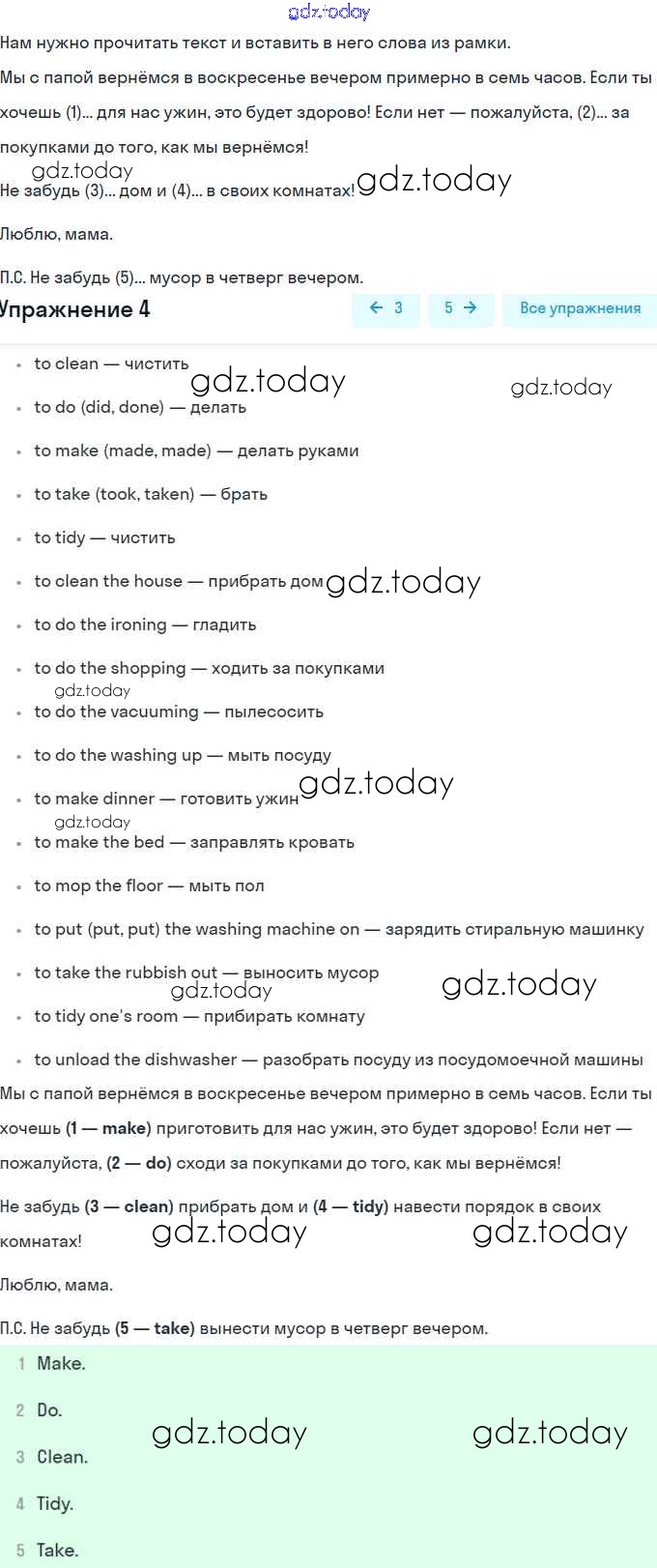 gdz.today

Нам нужно прочитать текст и вставить в него слова из рамки.

Мы с папой вернёмся в воскресенье вечером примерно в семь часов. Если ты хочешь (1)... для нас ужин, это будет здорово! Если нет — пожалуйста, (2)... за покупками до того, как мы вернёмся!

gdz.today

Не забудь (3)... дом и (4)... в своих комнатах! gdz.today

Люблю, мама.

П.С. Не забудь (5)... мусор в четверг вечером.

Упражнение 4

← 3 5 → Все упражнения

- to clean — чистить gdz.today gdz.today
- to do (did, done) — делать
- to make (made, made) — делать руками
- to take (took, taken) — брать
- to tidy — чистить
- to clean the house — прибрать дом gdz.today
- to do the ironing — гладить
- to do the shopping — ходить за покупками gdz.today
- to do the vacuuming — пылесосить
- to do the washing up — мыть посуду
- to make dinner — готовить ужин gdz.today gdz.today
- to make the bed — заправлять кровать
- to mop the floor — мыть пол
- to put (put, put) the washing machine on — зарядить стиральную машинку
- to take the rubbish out — выносить мусор gdz.today gdz.today
- to tidy one's room — прибирать комнату
- to unload the dishwasher — разобрать посуду из посудомоечной машины

Мы с папой вернёмся в воскресенье вечером примерно в семь часов. Если ты хочешь (1 — make) приготовить для нас ужин, это будет здорово! Если нет — пожалуйста, (2 — do) сходи за покупками до того, как мы вернёмся!

Не забудь (3 — clean) прибрать дом и (4 — tidy) навести порядок в своих комнатах! gdz.today gdz.today

Люблю, мама.

П.С. Не забудь (5 — take) вынести мусор в четверг вечером.

1 Make.
2 Do. gdz.today gdz.today
3 Clean.
4 Tidy.
5 Take.